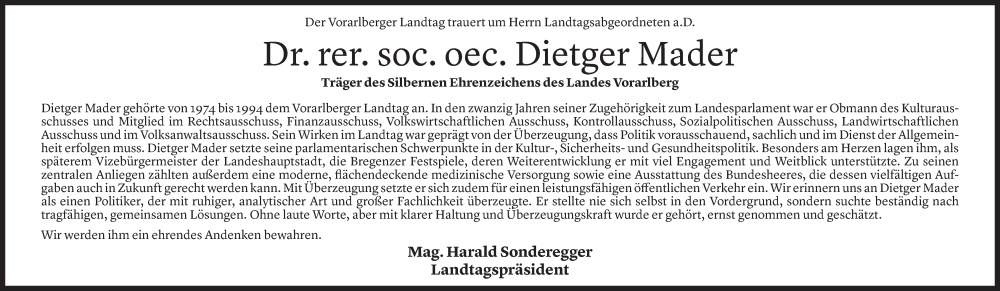 Der Vorarlberger Landtag trauert um Herrn Landtagsabgeordneten a.D.

Dr. rer. soc. oec. Dietger Mader

Träger des Silbernen Ehrenzeichens des Landes Vorarlberg

Dietger Mader gehörte von 1974 bis 1994 dem Vorarlberger Landtag an. In den zwanzig Jahren seiner Zugehörigkeit zum Landesparlament war er Obmann des Kulturausschusses und Mitglied im Rechtsausschuss, Finanzausschuss, Volkswirtschaftlichen Ausschuss, Kontrollausschuss, Sozialpolitischen Ausschuss, Landwirtschaftlichen Ausschuss und im Volksanwaltsausschuss. Sein Wirken im Landtag war geprägt von der Überzeugung, dass Politik vorausschauend, sachlich und im Dienst der Allgemeinheit erfolgen muss. Dietger Mader setzte seine parlamentarischen Schwerpunkte in der Kultur-, Sicherheits- und Gesundheitspolitik. Besonders am Herzen lagen ihm, als späterem Vizebürgermeister der Landeshauptstadt, die Bregenzer Festspiele, deren Weiterentwicklung er mit viel Engagement und Weitblick unterstützte. Zu seinen zentralen Anliegen zählten außerdem eine moderne, flächendeckende medizinische Versorgung sowie eine Ausstattung des Bundesheeres, die dessen vielfältigen Aufgaben auch in Zukunft gerecht werden kann. Mit Überzeugung setzte er sich zudem für einen leistungsfähigen öffentlichen Verkehr ein. Wir erinnern uns an Dietger Mader als einen Politiker, der mit ruhiger, analytischer Art und großer Fachlichkeit überzeugte. Er stellte nie sich selbst in den Vordergrund, sondern suchte beständig nach tragfähigen, gemeinsamen Lösungen. Ohne laute Worte, aber mit klarer Haltung und Überzeugungskraft wurde er gehört, ernst genommen und geschätzt.

Wir werden ihm ein ehrendes Andenken bewahren.

Mag. Harald Sonderegger
Landtagspräsident